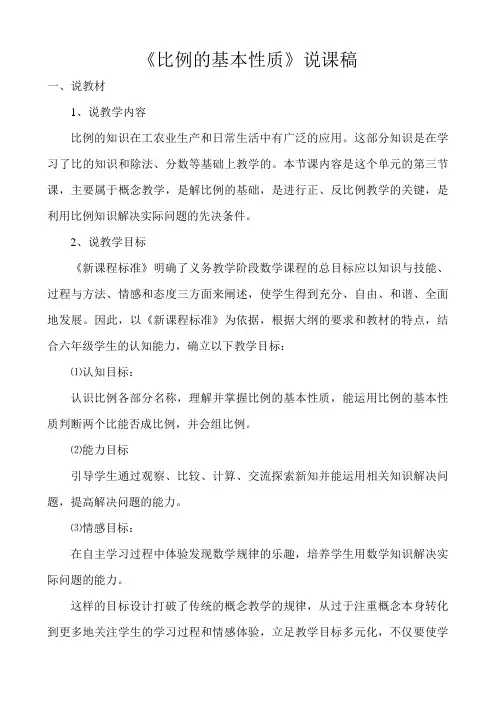 《比例的基本性质》说课稿

一、说教材

1、说教学内容

比例的知识在工农业生产和日常生活中有广泛的应用。这部分知识是在学习了比的知识和除法、分数等基础上教学的。本节课内容是这个单元的第三节课，主要属于概念教学，是解比例的基础，是进行正、反比例教学的关键，是利用比例知识解决实际问题的先决条件。

2、说教学目标

《新课程标准》明确了义务教学阶段数学课程的总目标应以知识与技能、过程与方法、情感和态度三方面来阐述，使学生得到充分、自由、和谐、全面地发展。因此，以《新课程标准》为依据，根据大纲的要求和教材的特点，结合六年级学生的认知能力，确立以下教学目标：

⑴认知目标：

认识比例各部分名称，理解并掌握比例的基本性质，能运用比例的基本性质判断两个比能否成比例，并会组比例。

⑵能力目标

引导学生通过观察、比较、计算、交流探索新知并能运用相关知识解决问题，提高解决问题的能力。

⑶情感目标：

在自主学习过程中体验发现数学规律的乐趣，培养学生用数学知识解决实际问题的能力。

这样的目标设计打破了传统的概念教学的规律，从过于注重概念本身转化到更多地关注学生的学习过程和情感体验，立足教学目标多元化，不仅要使学